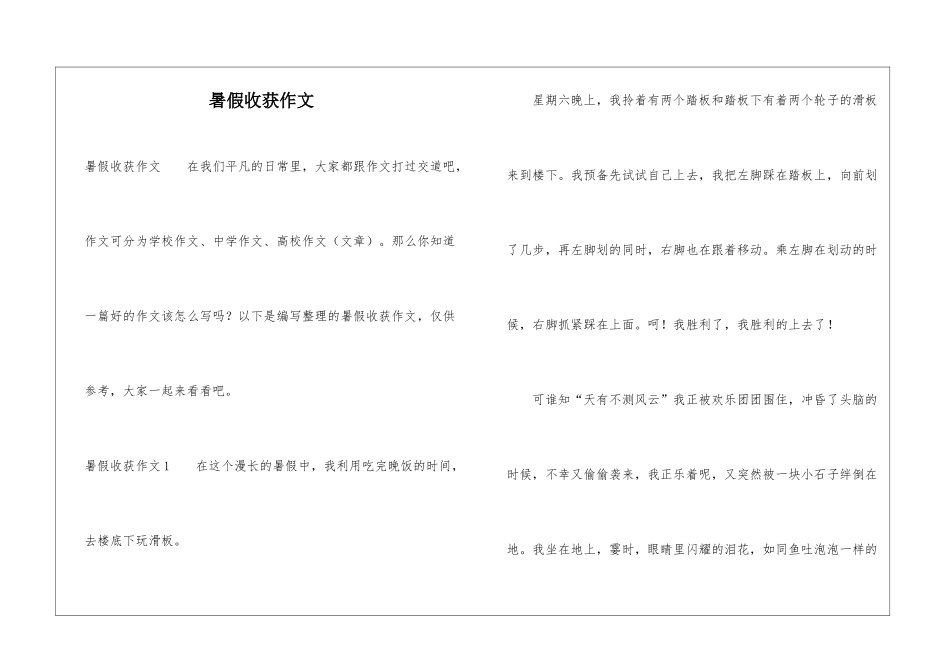 暑假收获作文

暑假收获作文　　在我们平凡的日常里，大家都跟作文打过交道吧，作文可分为学校作文、中学作文、高校作文（文章）。那么你知道一篇好的作文该怎么写吗？以下是编写整理的暑假收获作文，仅供参考，大家一起来看看吧。

暑假收获作文1　　在这个漫长的暑假中，我利用吃完晚饭的时间，去楼底下玩滑板。

星期六晚上，我拎着有两个踏板和踏板下有着两个轮子的滑板来到楼下。我预备先试试自己上去，我把左脚踩在踏板上，向前划了几步，再左脚划的同时，右脚也在跟着移动。乘左脚在划动的时候，右脚抓紧踩在上面。呵！我胜利了，我胜利的上去了！

可谁知“天有不测风云”我正被欢乐团团围住，冲昏了头脑的时候，不幸又偷偷袭来，我正乐着呢，又突然被一块小石子绊倒在地。我坐在地上，霎时，眼睛里闪耀的泪花，如同鱼吐泡泡一样的